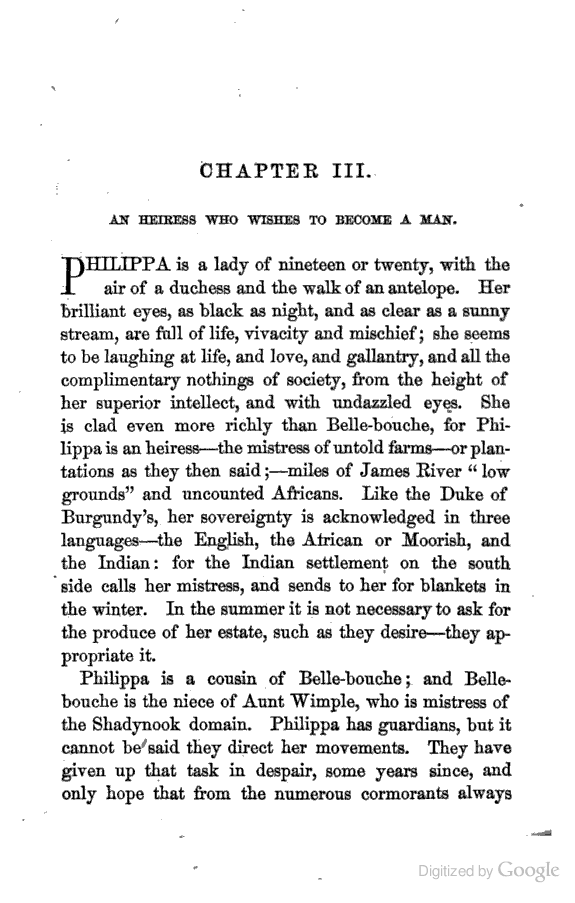 CHAPTER III.

AN HEIRESS WHO WISHES TO BECOME A MAN.

PHILIPPA is a lady of nineteen or twenty, with the air of a duchess and the walk of an antelope. Her brilliant eyes, as black as night, and as clear as a sunny stream, are full of life, vivacity and mischief; she seems to be laughing at life, and love, and gallantry, and all the complimentary nothings of society, from the height of her superior intellect, and with undazzled eyes. She is clad even more richly than Belle-bouche, for Philippa is an heiress—the mistress of untold farms—or plantations as they then said;—miles of James River "low grounds" and uncounted Africans. Like the Duke of Burgundy's, her sovereignty is acknowledged in three languages—the English, the African or Moorish, and the Indian: for the Indian settlement on the south side calls her mistress, and sends to her for blankets in the winter. In the summer it is not necessary to ask for the produce of her estate, such as they desire—they appropriate it.

Philippa is a cousin of Belle-bouche; and Belle-bouche is the niece of Aunt Wimple, who is mistress of the Shadynook domain. Philippa has guardians, but it cannot be said they direct her movements. They have given up that task in despair, some years since, and only hope that from the numerous cormorants always

Digitized by Google